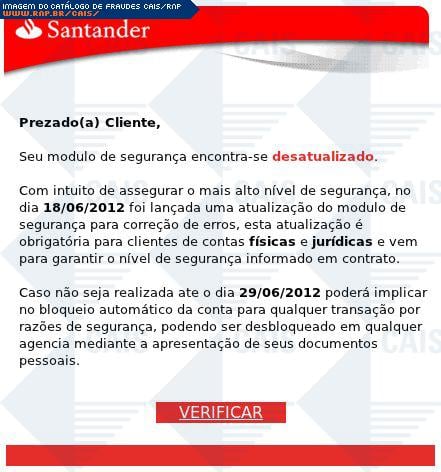 IMAGEM DO CATÁLOGO DE FRAUDES CAIS/RNP
WWW.RNP.BR/CAIS/

Santander

Prezado(a) Cliente,

Seu modulo de segurança encontra-se desatualizado.

Com intuito de assegurar o mais alto nível de segurança, no dia 18/06/2012 foi lançada uma atualização do modulo de segurança para correção de erros, esta atualização é obrigatória para clientes de contas físicas e jurídicas e vem para garantir o nível de segurança informado em contrato.

Caso não seja realizada ate o dia 29/06/2012 poderá implicar no bloqueio automático da conta para qualquer transação por razões de segurança, podendo ser desbloqueado em qualquer agencia mediante a apresentação de seus documentos pessoais.

VERIFICAR